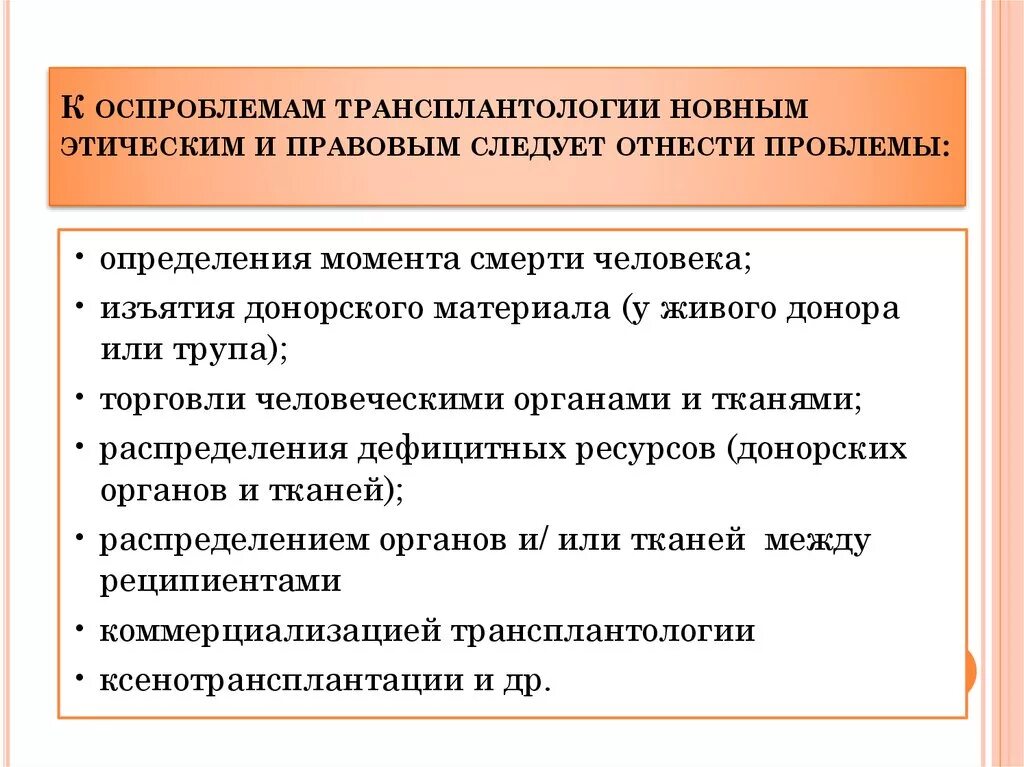 К ОСПРОБЛЕМАМ ТРАНСПЛАНТОЛОГИИ НОВНЫМ ЭТИЧЕСКИМ И ПРАВОВЫМ СЛЕДУЕТ ОТНЕСТИ ПРОБЛЕМЫ:

• определения момента смерти человека;
• изъятия донорского материала (у живого донора или трупа);
• торговли человеческими органами и тканями;
• распределения дефицитных ресурсов (донорских органов и тканей);
• распределением органов и/ или тканей между реципиентами
• коммерциализацией трансплантологии
• ксенотрансплантации и др.